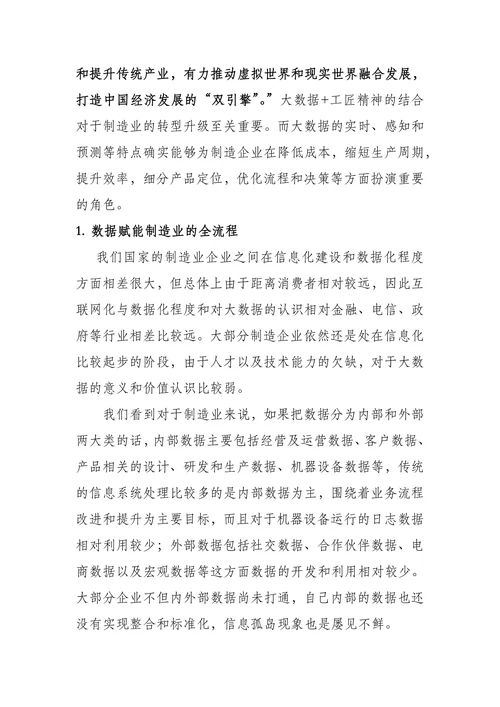 和提升传统产业，有力推动虚拟世界和现实世界融合发展，打造中国经济发展的“双引擎”。”大数据+工匠精神的结合对于制造业的转型升级至关重要。而大数据的实时、感知和预测等特点确实能够为制造企业在降低成本，缩短生产周期，提升效率，细分产品定位，优化流程和决策等方面扮演重要的角色。

1. 数据赋能制造业的全流程

我们国家的制造业企业之间在信息化建设和数据化程度方面相差很大，但总体上由于距离消费者相对较远，因此互联网化与数据化程度和对大数据的认识相对金融、电信、政府等行业相差比较远。大部分制造企业依然还是处在信息化比较起步的阶段，由于人才以及技术能力的欠缺，对于大数据的意义和价值认识比较弱。

我们看到对于制造业来说，如果把数据分为内部和外部两大类的话，内部数据主要包括经营及运营数据、客户数据、产品相关的设计、研发和生产数据、机器设备数据等，传统的信息系统处理比较多的是内部数据为主，围绕着业务流程改进和提升为主要目标，而且对于机器设备运行的日志数据相对利用较少；外部数据包括社交数据、合作伙伴数据、电商数据以及宏观数据等这方面数据的开发和利用相对较少。大部分企业不但内外部数据尚未打通，自己内部的数据也还没有实现整合和标准化，信息孤岛现象也是屡见不鲜。